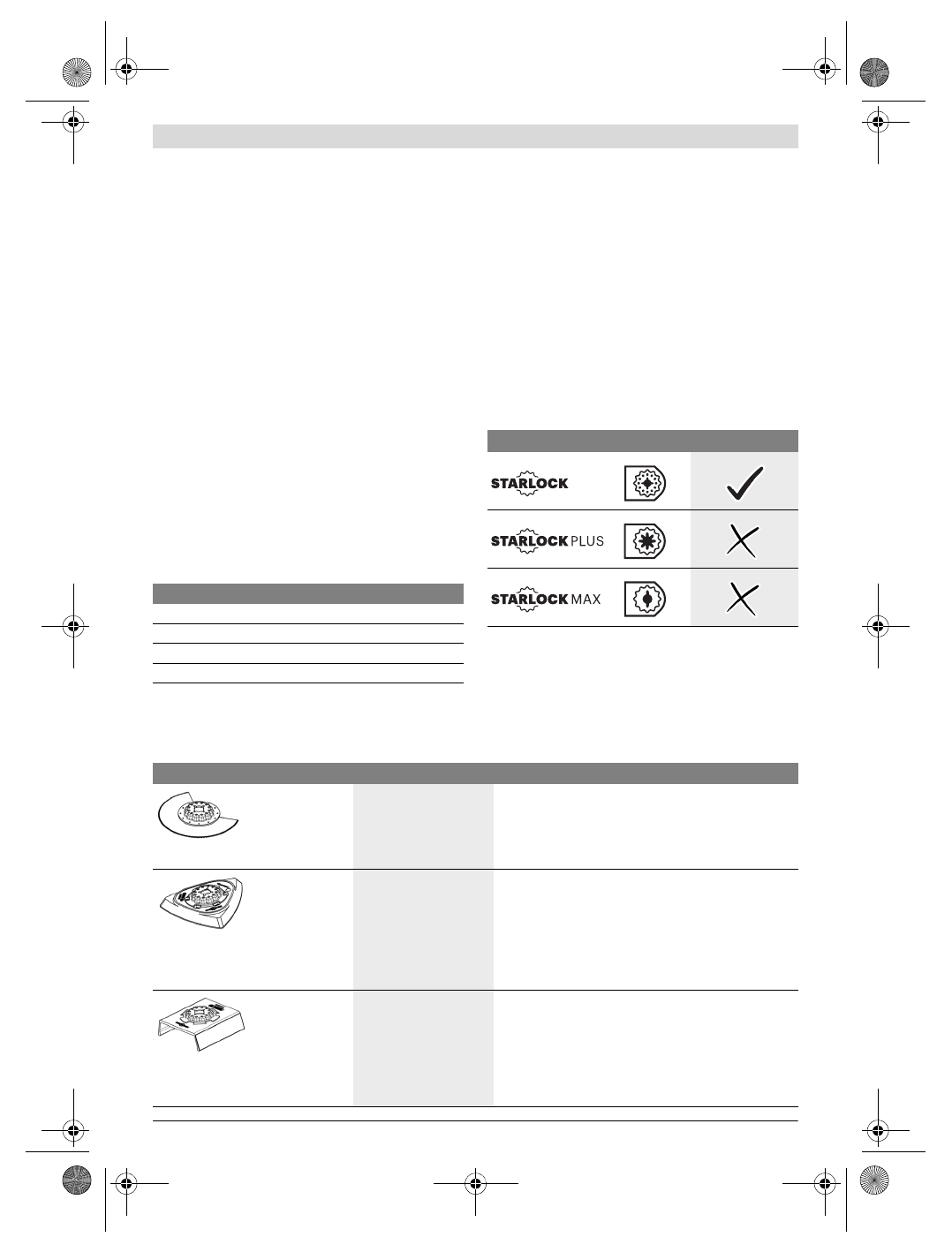 STARLOCK

STARLOCK PLUS

STARLOCK MAX